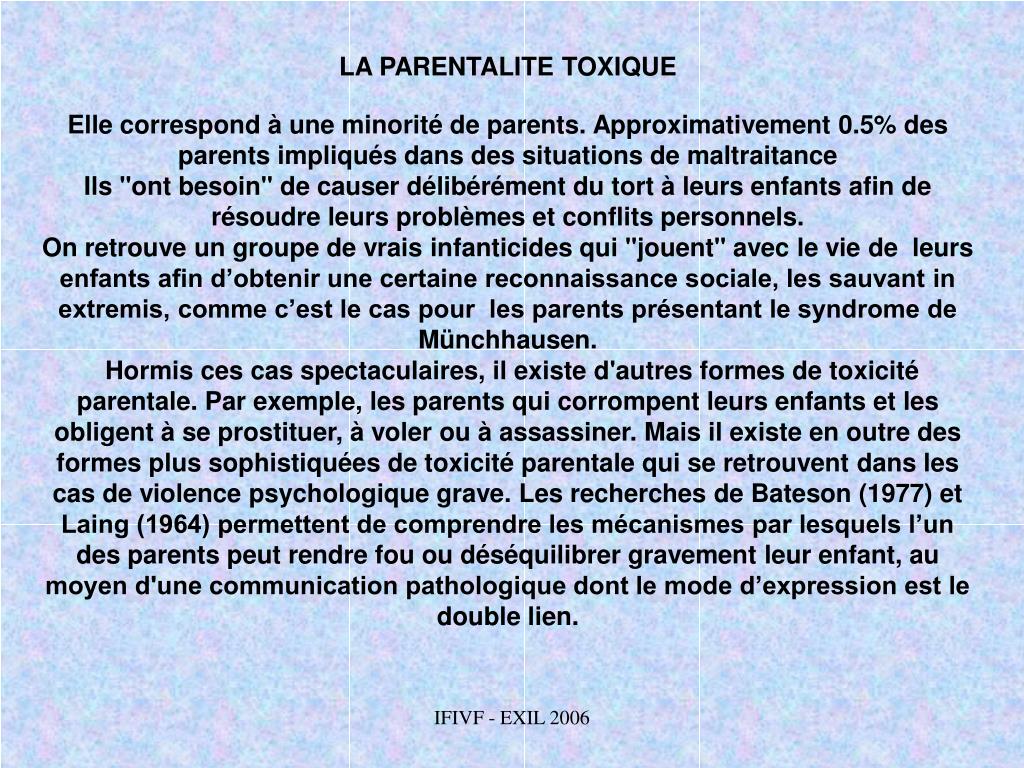 LA PARENTALITE TOXIQUE

Elle correspond à une minorité de parents. Approximativement 0.5% des parents impliqués dans des situations de maltraitance
Ils "ont besoin" de causer délibérément du tort à leurs enfants afin de résoudre leurs problèmes et conflits personnels.
On retrouve un groupe de vrais infanticides qui "jouent" avec le vie de leurs enfants afin d’obtenir une certaine reconnaissance sociale, les sauvant in extremis, comme c’est le cas pour les parents présentant le syndrome de Münchhausen.
Hormis ces cas spectaculaires, il existe d'autres formes de toxicité parentale. Par exemple, les parents qui corrompent leurs enfants et les obligent à se prostituer, à voler ou à assassiner. Mais il existe en outre des formes plus sophistiquées de toxicité parentale qui se retrouvent dans les cas de violence psychologique grave. Les recherches de Bateson (1977) et Laing (1964) permettent de comprendre les mécanismes par lesquels l’un des parents peut rendre fou ou déséquilibrer gravement leur enfant, au moyen d'une communication pathologique dont le mode d’expression est le double lien.

IFIVF - EXIL 2006